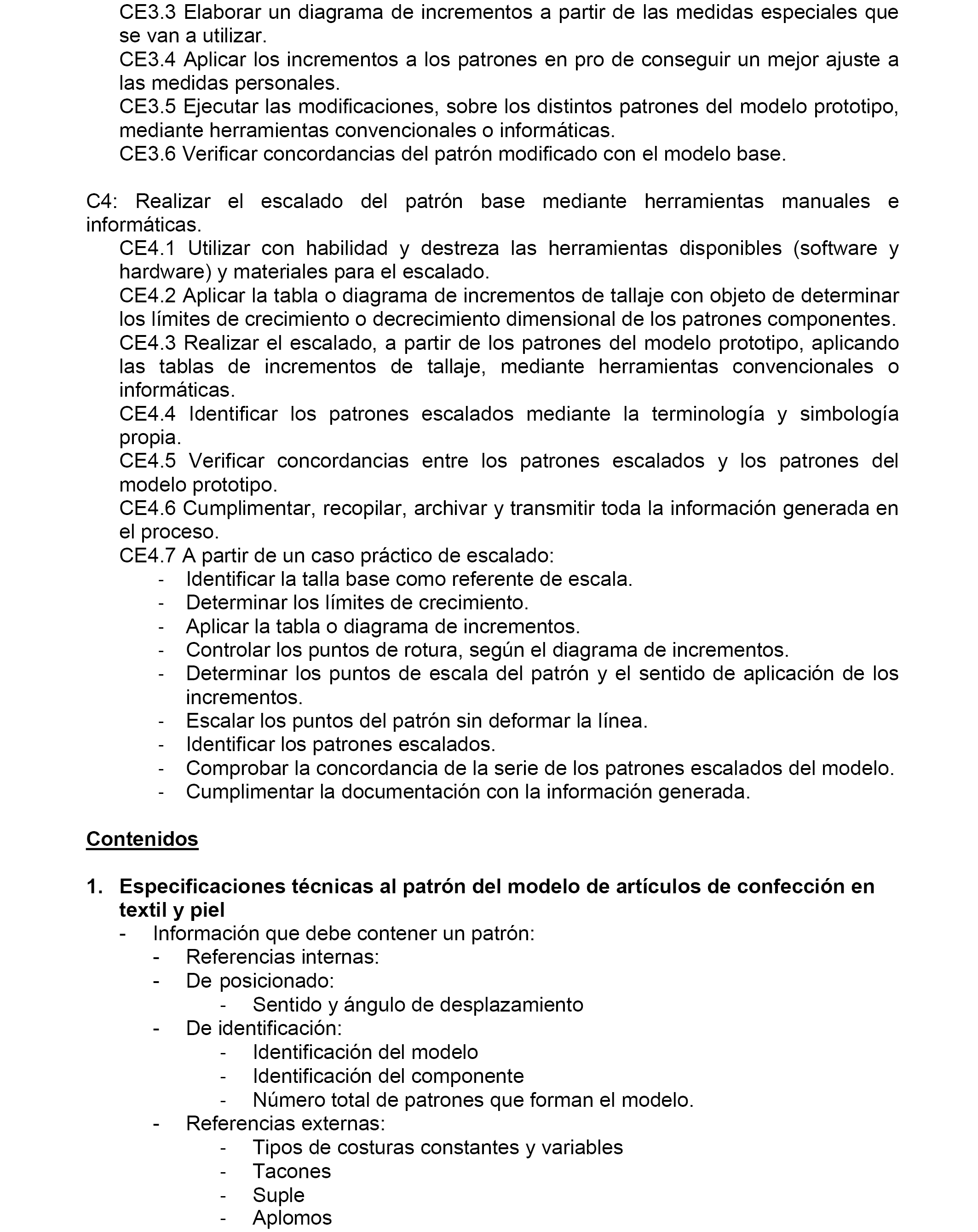 CE3.3 Elaborar un diagrama de incrementos a partir de las medidas especiales que se van a utilizar.
CE3.4 Aplicar los incrementos a los patrones en pro de conseguir un mejor ajuste a las medidas personales.
CE3.5 Ejecutar las modificaciones, sobre los distintos patrones del modelo prototipo, mediante herramientas convencionales o informáticas.
CE3.6 Verificar concordancias del patrón modificado con el modelo base.

C4: Realizar el escalado del patrón base mediante herramientas manuales e informáticas.
CE4.1 Utilizar con habilidad y destreza las herramientas disponibles (software y hardware) y materiales para el escalado.
CE4.2 Aplicar la tabla o diagrama de incrementos de tallaje con objeto de determinar los límites de crecimiento o decrecimiento dimensional de los patrones componentes.
CE4.3 Realizar el escalado, a partir de los patrones del modelo prototipo, aplicando las tablas de incrementos de tallaje, mediante herramientas convencionales o informáticas.
CE4.4 Identificar los patrones escalados mediante la terminología y simbología propia.
CE4.5 Verificar concordancias entre los patrones escalados y los patrones del modelo prototipo.
CE4.6 Cumplimentar, recopilar, archivar y transmitir toda la información generada en el proceso.
CE4.7 A partir de un caso práctico de escalado:
- Identificar la talla base como referente de escala.
- Determinar los límites de crecimiento.
- Aplicar la tabla o diagrama de incrementos.
- Controlar los puntos de rotura, según el diagrama de incrementos.
- Determinar los puntos de escala del patrón y el sentido de aplicación de los incrementos.
- Escalar los puntos del patrón sin deformar la línea.
- Identificar los patrones escalados.
- Comprobar la concordancia de la serie de los patrones escalados del modelo.
- Cumplimentar la documentación con la información generada.

Contenidos

1. Especificaciones técnicas al patrón del modelo de artículos de confección en textil y piel
- Información que debe contener un patrón:
- Referencias internas:
- De posicionado:
- Sentido y ángulo de desplazamiento
- De identificación:
- Identificación del modelo
- Identificación del componente
- Número total de patrones que forman el modelo.
- Referencias externas:
- Tipos de costuras constantes y variables
- Tacones
- Suple
- Aplomos